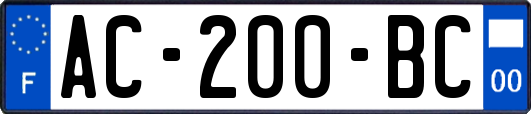 F
AC-200-BC
00